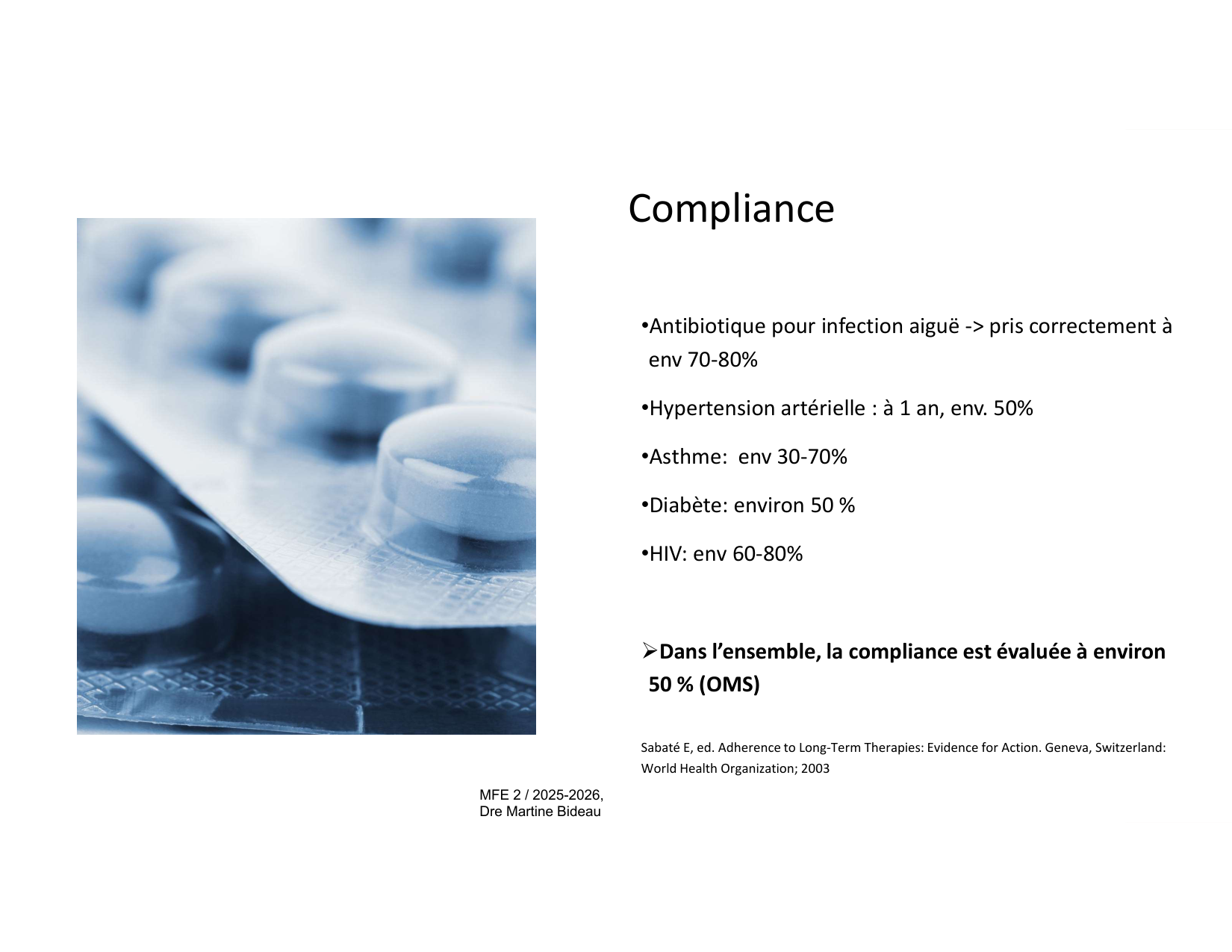 Compliance

• Antibiotique pour infection aiguë -> pris correctement à env 70-80%

• Hypertension artérielle : à 1 an, env. 50%

• Asthme: env 30-70%

• Diabète: environ 50 %

• HIV: env 60-80%

➢ Dans l'ensemble, la compliance est évaluée à environ 50 % (OMS)

Sabaté E, ed. Adherence to Long-Term Therapies: Evidence for Action. Geneva, Switzerland: World Health Organization; 2003

MFE 2 / 2025-2026,
Dre Martine Bideau